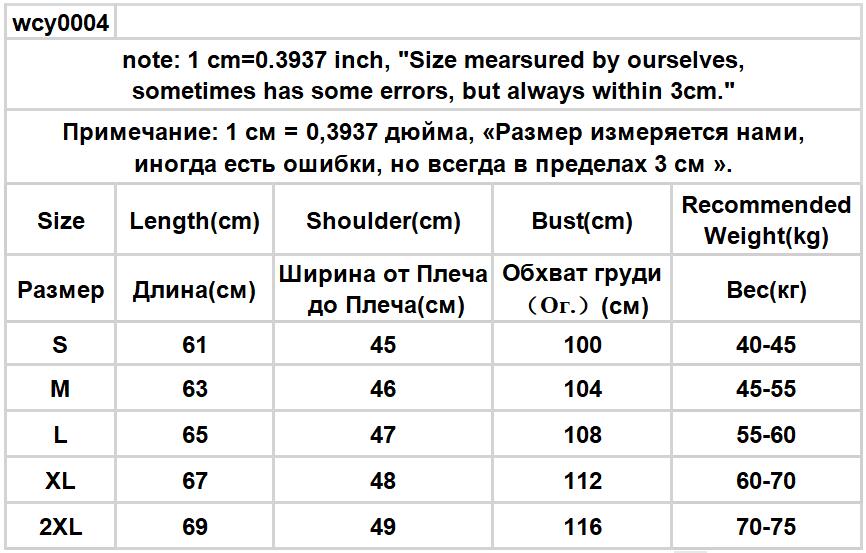 wcy0004

note: 1 cm=0.3937 inch, "Size mearsured by ourselves, sometimes has some errors, but always within 3cm."

Примечание: 1 см = 0,3937 дюйма, «Размер измеряется нами, иногда есть ошибки, но всегда в пределах 3 см ».

| Size | Length(cm) | Shoulder(cm) | Bust(cm) | Recommended Weight(kg) |
|---|---|---|---|---|
| Размер | Длина(см) | Ширина от Плеча до Плеча(см) | Обхват груди （Ог.）(см) | Вес(кг) |
| S | 61 | 45 | 100 | 40-45 |
| M | 63 | 46 | 104 | 45-55 |
| L | 65 | 47 | 108 | 55-60 |
| XL | 67 | 48 | 112 | 60-70 |
| 2XL | 69 | 49 | 116 | 70-75 |